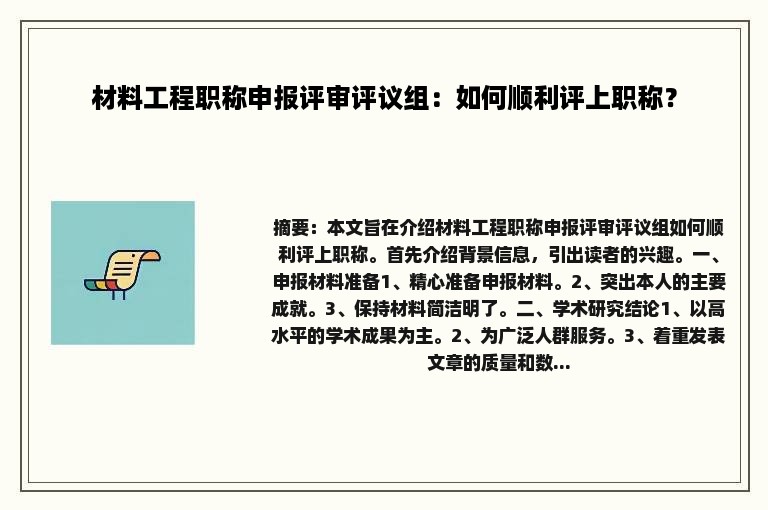 材料工程职称申报评审评议组：如何顺利评上职称？

摘要：本文旨在介绍材料工程职称申报评审评议组如何顺利评上职称。首先介绍背景信息，引出读者的兴趣。一、申报材料准备1、精心准备申报材料。2、突出本人的主要成就。3、保持材料简洁明了。二、学术研究结论1、以高水平的学术成果为主。2、为广泛人群服务。3、着重发表文章的质量和数...